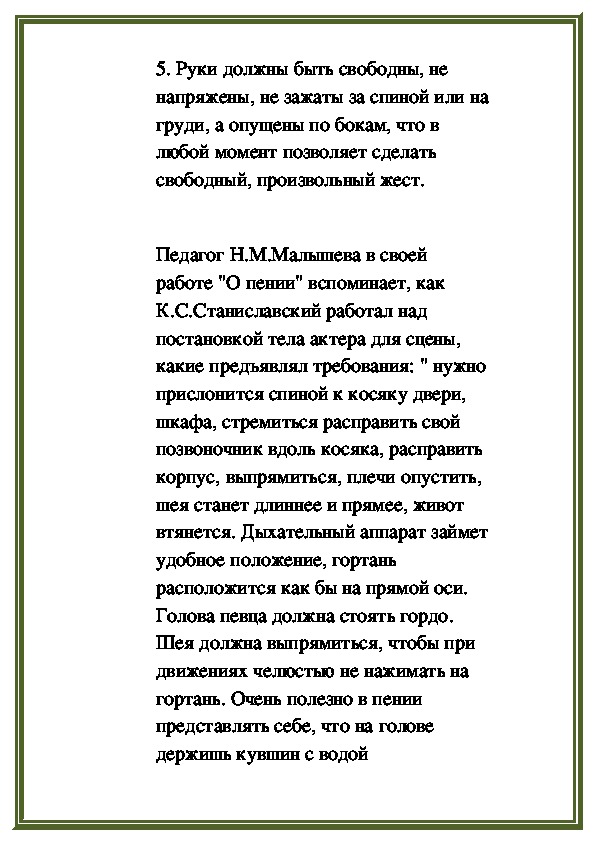 5. Руки должны быть свободны, не напряжены, не зажаты за спиной или на груди, а опущены по бокам, что в любой момент позволяет сделать свободный, произвольный жест.

Педагог Н.М.Малышева в своей работе "О пении" вспоминает, как К.С.Станиславский работал над постановкой тела актера для сцены, какие предъявлял требования: " нужно прислонится спиной к косяку двери, шкафа, стремиться расправить свой позвоночник вдоль косяка, расправить корпус, выпрямиться, плечи опустить, шея станет длиннее и прямее, живот втянется. Дыхательный аппарат займет удобное положение, гортань расположится как бы на прямой оси. Голова певца должна стоять гордо. Шея должна выпрямиться, чтобы при движениях челюстью не нажимать на гортань. Очень полезно в пении представлять себе, что на голове держишь кувшин с водой